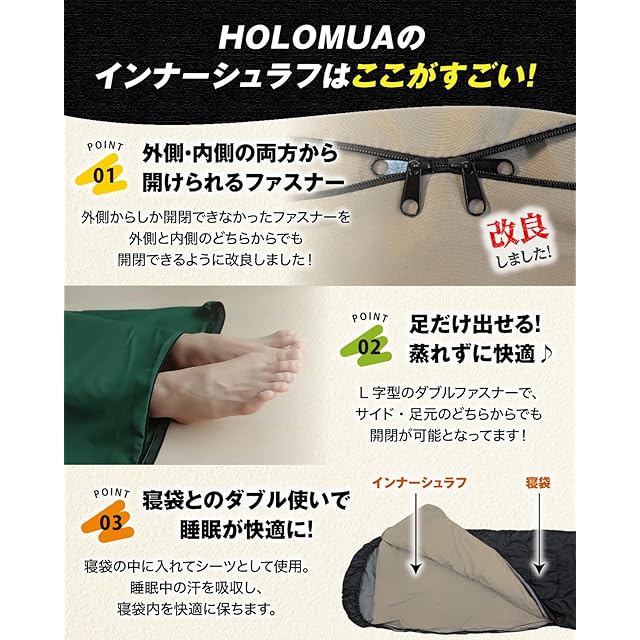 HOLOMUAの
インナーシュラフはここがすごい!

POINT
01
外側・内側の両方から
開けられるファスナー

外側からしか開閉できなかったファスナーを
外側と内側のどちらからでも
開閉できるように改良しました!

改良
しました!

POINT
02
足だけ出せる!
蒸れずに快適♪

L字型のダブルファスナーで、
サイド・足元のどちらからでも
開閉が可能となってます!

POINT
03
寝袋とのダブル使いで
睡眠が快適に!

寝袋の中に入れてシーツとして使用。
睡眠中の汗を吸収し、
寝袋内を快適に保ちます。

インナーシュラフ

寝袋